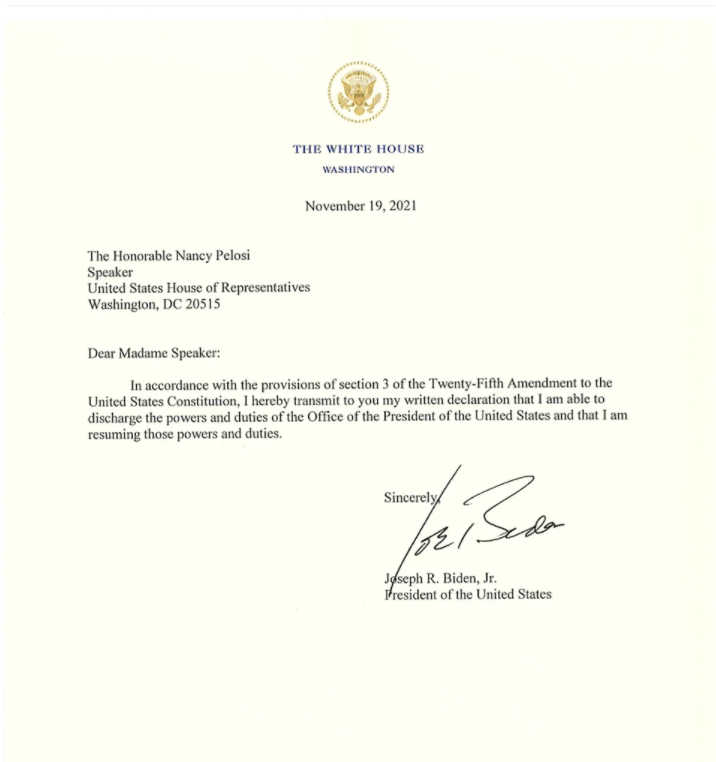 THE WHITE HOUSE
WASHINGTON

November 19, 2021

The Honorable Nancy Pelosi
Speaker
United States House of Representatives
Washington, DC 20515

Dear Madame Speaker:

In accordance with the provisions of section 3 of the Twenty-Fifth Amendment to the United States Constitution, I hereby transmit to you my written declaration that I am able to discharge the powers and duties of the Office of the President of the United States and that I am resuming those powers and duties.

Sincerely,

Joe Biden

Joseph R. Biden, Jr.
President of the United States